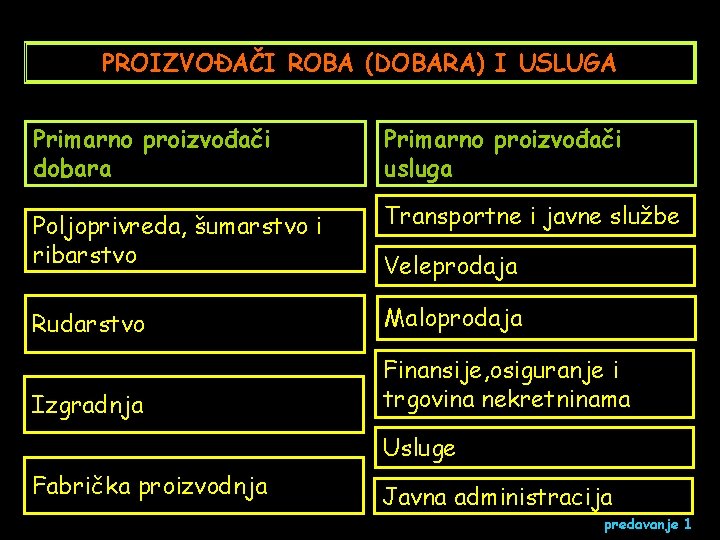 PROIZVOĐAČI ROBA (DOBARA) I USLUGA

Primarno proizvođači dobara

Poljoprivreda, šumarstvo i ribarstvo

Rudarstvo

Izgradnja

Fabrička proizvodnja

Primarno proizvođači usluga

Transportne i javne službe

Veleprodaja

Maloprodaja

Finansije,osiguranje i trgovina nekretninama

Usluge

Javna administracija

predavanje 1